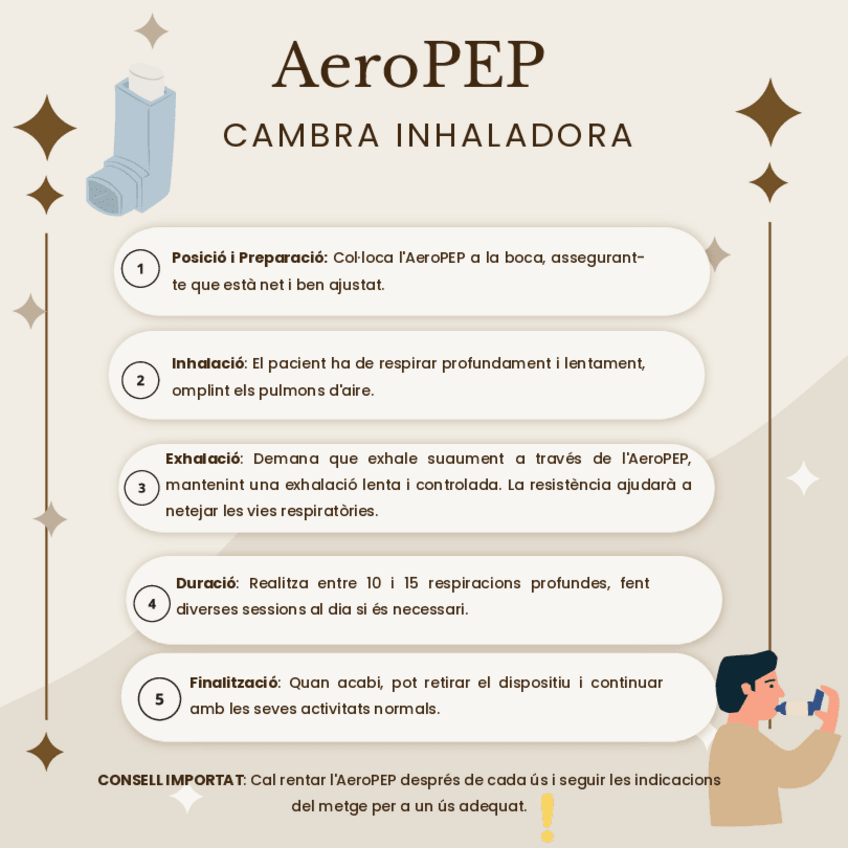 AeroPEP

CAMBRA INHALADORA

1

Posició i Preparació: Col·loca l'AeroPEP a la boca, assegurant-te que està net i ben ajustat.

2

Inhalació: El pacient ha de respirar profundament i lentament, omplint els pulmons d'aire.

3

Exhalació: Demana que exhale suaument a través de l'AeroPEP, mantenint una exhalació lenta i controlada. La resistència ajudarà a netejar les vies respiratòries.

4

Duració: Realitza entre 10 i 15 respiracions profundes, fent diverses sessions al dia si és necessari.

5

Finalització: Quan acabi, pot retirar el dispositiu i continuar amb les seves activitats normals.

CONSELL IMPORTAT: Cal rentar l'AeroPEP després de cada ús i seguir les indicacions del metge per a un ús adequat.